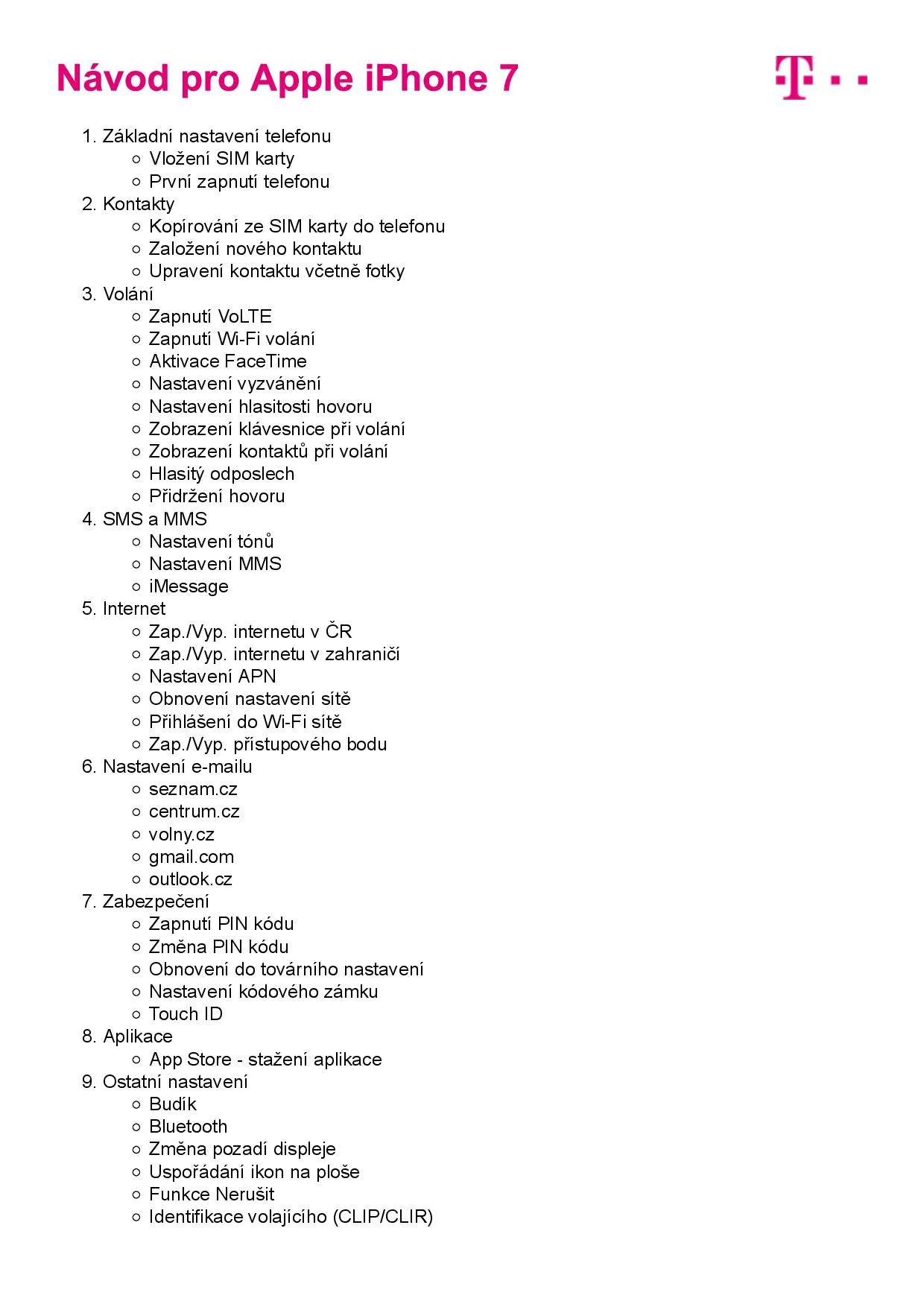 Návod pro Apple iPhone 7

T · ·

1. Základní nastavení telefonu
   ○ Vložení SIM karty
   ○ První zapnutí telefonu
2. Kontakty
   ○ Kopírování ze SIM karty do telefonu
   ○ Založení nového kontaktu
   ○ Upravení kontaktu včetně fotky
3. Volání
   ○ Zapnutí VoLTE
   ○ Zapnutí Wi-Fi volání
   ○ Aktivace FaceTime
   ○ Nastavení vyzvánění
   ○ Nastavení hlasitosti hovoru
   ○ Zobrazení klávesnice při volání
   ○ Zobrazení kontaktů při volání
   ○ Hlasitý odposlech
   ○ Přidržení hovoru
4. SMS a MMS
   ○ Nastavení tónů
   ○ Nastavení MMS
   ○ iMessage
5. Internet
   ○ Zap./Vyp. internetu v ČR
   ○ Zap./Vyp. internetu v zahraničí
   ○ Nastavení APN
   ○ Obnovení nastavení sítě
   ○ Přihlášení do Wi-Fi sítě
   ○ Zap./Vyp. přístupového bodu
6. Nastavení e-mailu
   ○ seznam.cz
   ○ centrum.cz
   ○ volny.cz
   ○ gmail.com
   ○ outlook.cz
7. Zabezpečení
   ○ Zapnutí PIN kódu
   ○ Změna PIN kódu
   ○ Obnovení do továrního nastavení
   ○ Nastavení kódového zámku
   ○ Touch ID
8. Aplikace
   ○ App Store - stažení aplikace
9. Ostatní nastavení
   ○ Budík
   ○ Bluetooth
   ○ Změna pozadí displeje
   ○ Uspořádání ikon na ploše
   ○ Funkce Nerušit
   ○ Identifikace volajícího (CLIP/CLIR)